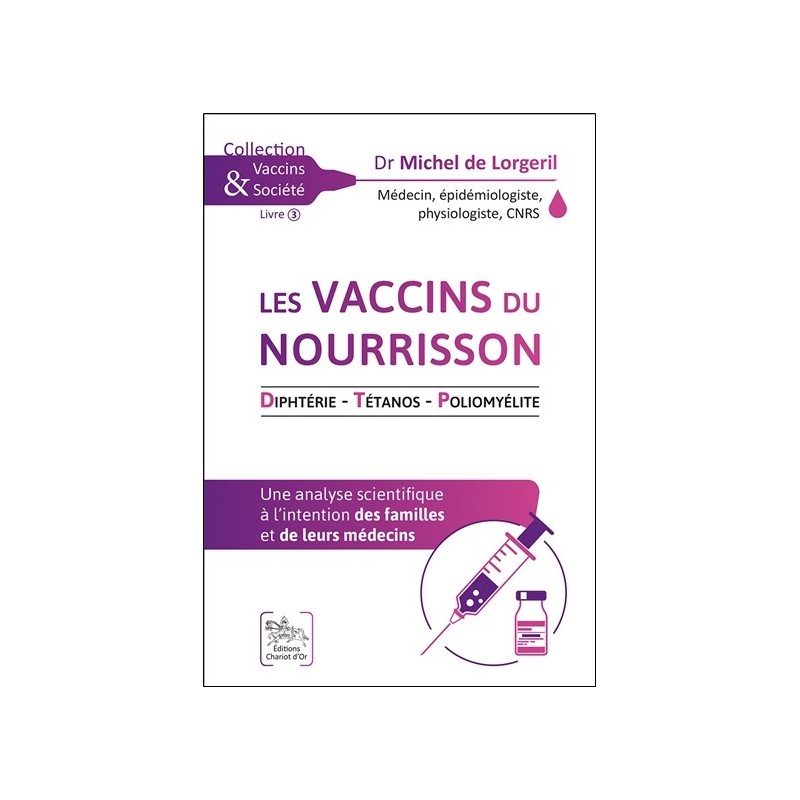 Collection Vaccins & Société
Livre 3

Dr Michel de Lorgeril
Médecin, épidémiologiste, physiologiste, CNRS

LES VACCINS DU NOURRISSON

DIPHTÉRIE - TÉTANOS - POLIOMYÉLITE

Une analyse scientifique à l'intention des familles et de leurs médecins

Éditions Chariot d'Or